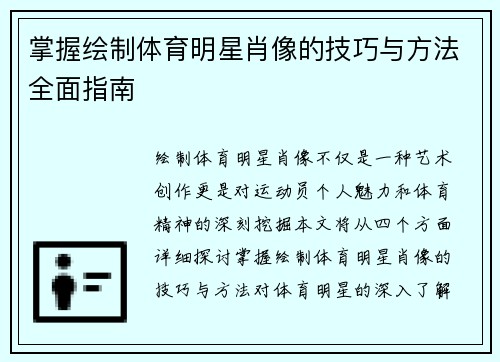 掌握绘制体育明星肖像的技巧与方法全面指南

绘制体育明星肖像不仅是一种艺术创作更是对运动员个人魅力和体育精神的深刻挖掘本文将从四个方面详细探讨掌握绘制体育明星肖像的技巧与方法对体育明星的深入了解